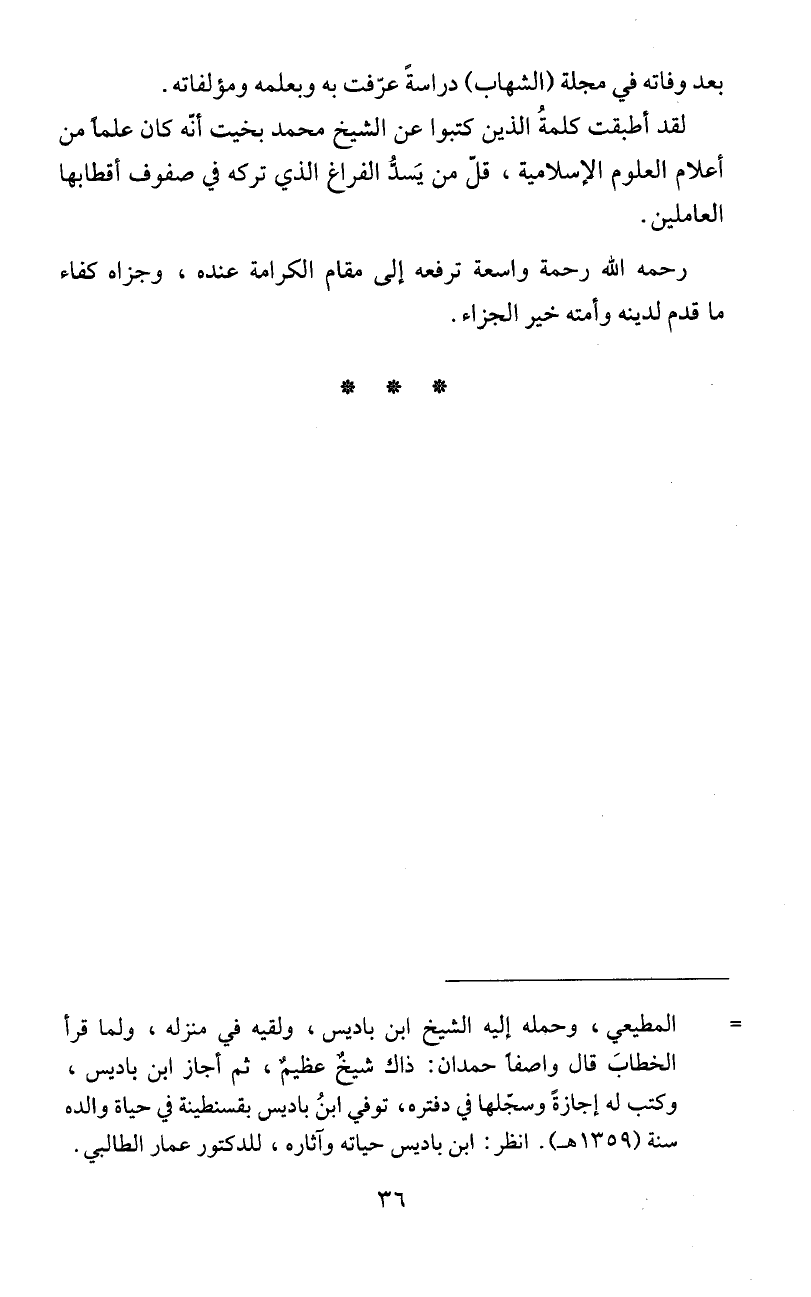 بعد وفاته في مجلة (الشهاب) دراسةً عرّفت به وبعلمه ومؤلفاته.

لقد أطبقت كلمةُ الذين كتبوا عن الشيخ محمد بخيت أنّه كان علماً من أعلام العلوم الإسلامية، قلّ من يَسدُّ الفراغ الذي تركه في صفوف أقطابها العاملين.

رحمه الله رحمة واسعة ترفعه إلى مقام الكرامة عنده، وجزاه كفاء ما قدم لدينه وأمته خير الجزاء.

* * *

= المطيعي، وحمله إليه الشيخ ابن باديس، ولقيه في منزله، ولما قرأ الخطابَ قال واصفاً حمدان: ذاك شيخٌ عظيمٌ، ثم أجاز ابن باديس، وكتب له إجازةً وسجّلها في دفتره، توفي ابنُ باديس بقسنطينة في حياة والده سنة (١٣٥٩هـ). انظر: ابن باديس حياته وآثاره، للدكتور عمار الطالبي.

٣٦